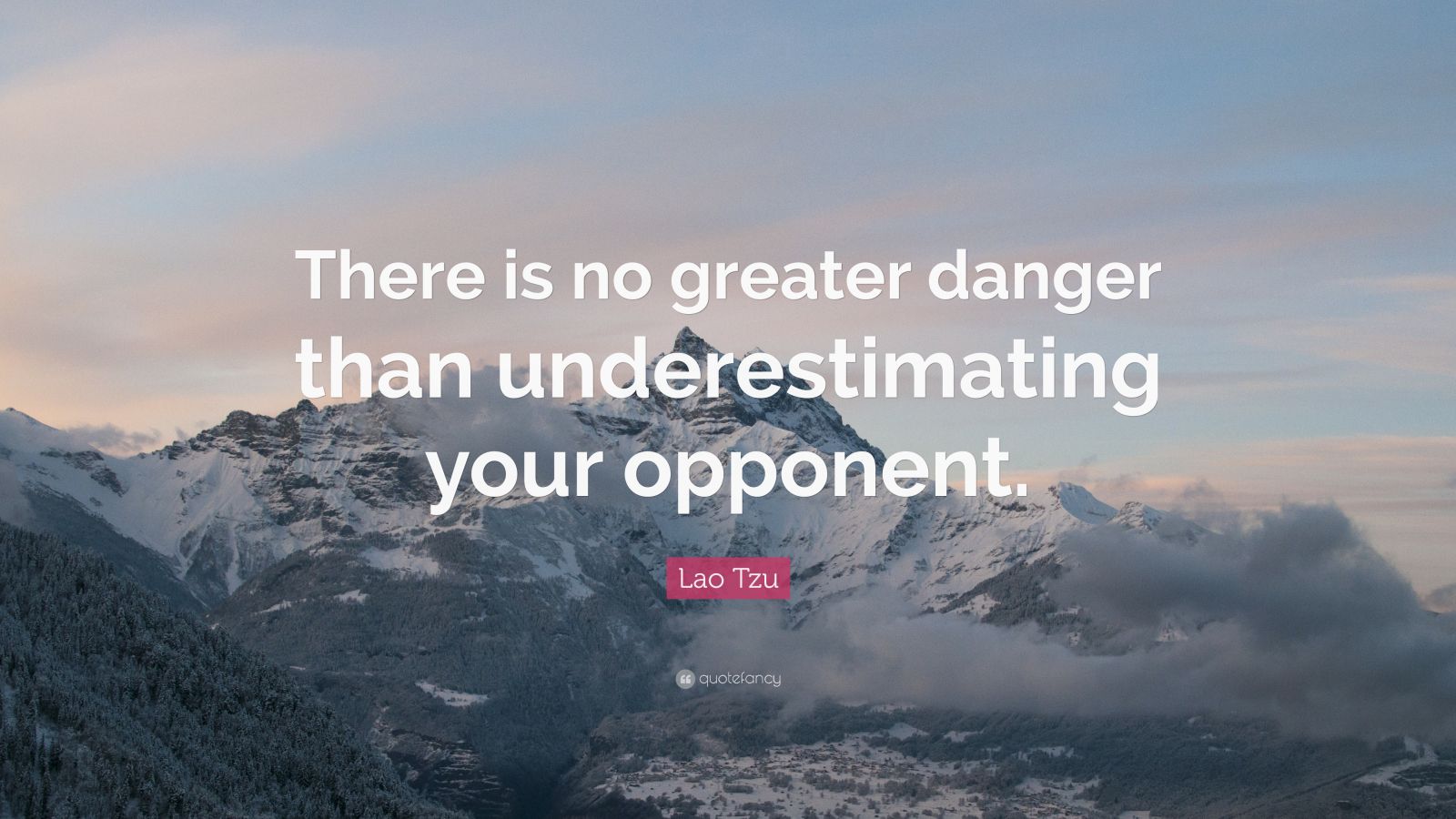 There is no greater danger than underestimating your opponent.

Lao Tzu

quotefancy